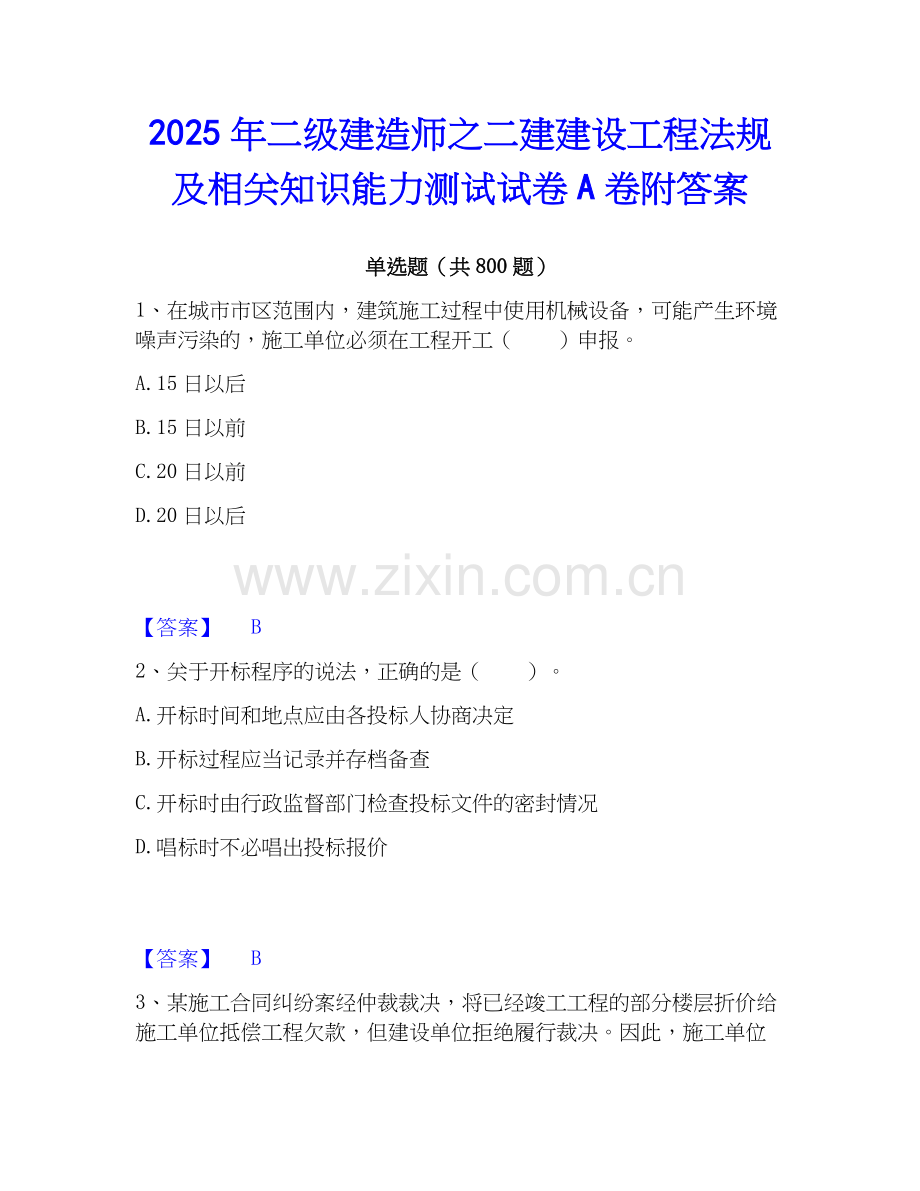 2025年二级建造师之二建建设工程法规及相关知识能力测试试卷A卷附答案

单选题（共800题）

1、在城市市区范围内，建筑施工过程中使用机械设备，可能产生环境噪声污染的，施工单位必须在工程开工（ ）申报。

A.15日以后

B.15日以前

C.20日以前

D.20日以后

【答案】 B

2、关于开标程序的说法，正确的是（ ）。

A.开标时间和地点应由各投标人协商决定

B.开标过程应当记录并存档备查

C.开标时由行政监督部门检查投标文件的密封情况

D.唱标时不必唱出投标报价

【答案】 B

3、某施工合同纠纷案经仲裁裁决，将已经竣工工程的部分楼层折价给施工单位抵偿工程欠款，但建设单位拒绝履行裁决。因此，施工单位

www.zixin.com.cn